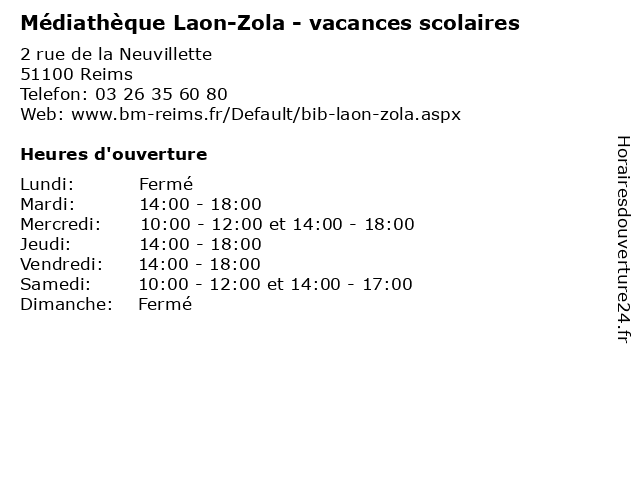 Médiathèque Laon-Zola - vacances scolaires

2 rue de la Neuvillette
51100 Reims
Telefon: 03 26 35 60 80
Web: www.bm-reims.fr/Default/bib-laon-zola.aspx

Heures d'ouverture

| | |
|---|---|
| Lundi: | Fermé |
| Mardi: | 14:00 - 18:00 |
| Mercredi: | 10:00 - 12:00 et 14:00 - 18:00 |
| Jeudi: | 14:00 - 18:00 |
| Vendredi: | 14:00 - 18:00 |
| Samedi: | 10:00 - 12:00 et 14:00 - 17:00 |
| Dimanche: | Fermé |

Horairesdouverture24.fr